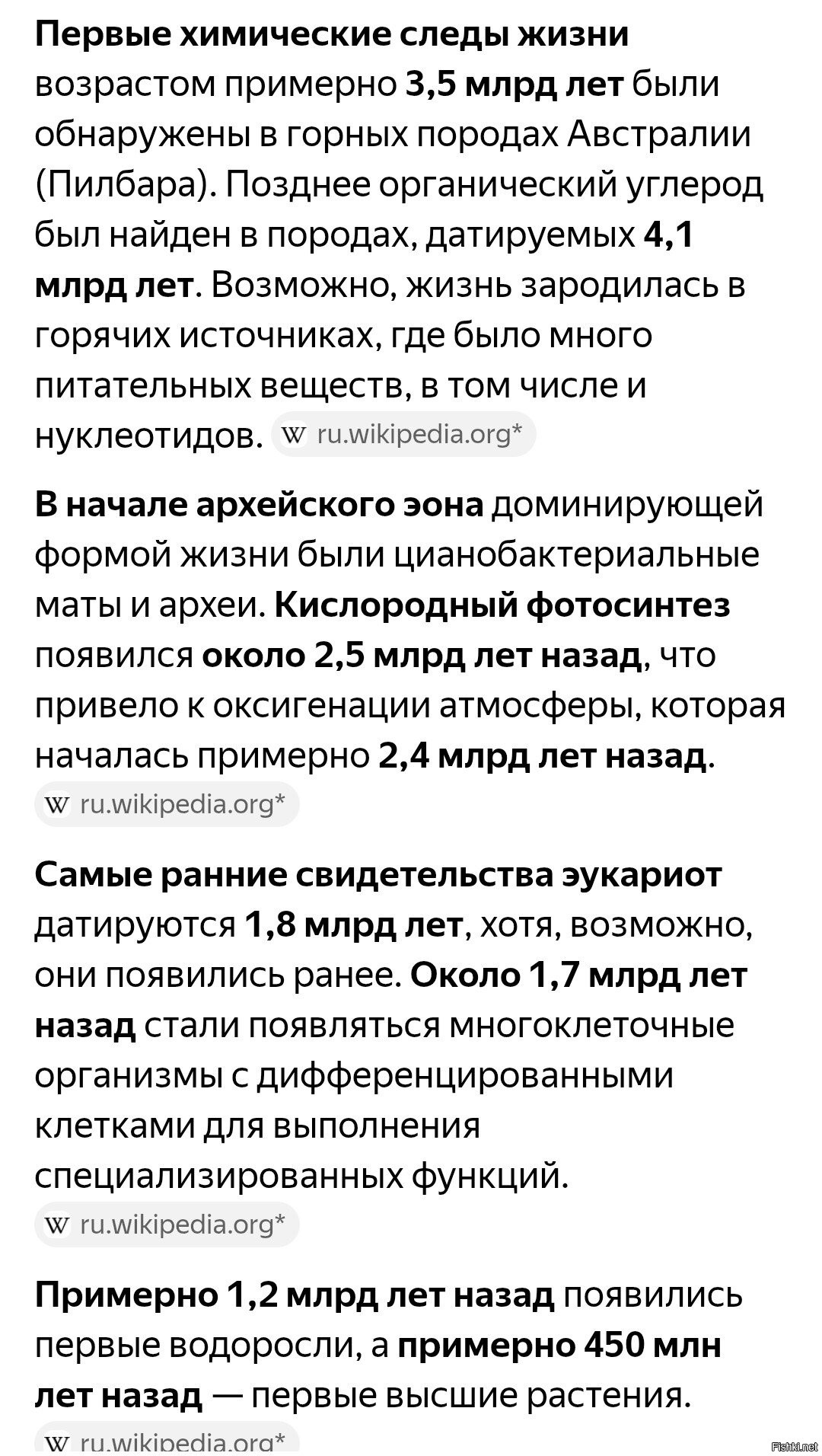 Первые химические следы жизни возрастом примерно 3,5 млрд лет были обнаружены в горных породах Австралии (Пилбара). Позднее органический углерод был найден в породах, датируемых 4,1 млрд лет. Возможно, жизнь зародилась в горячих источниках, где было много питательных веществ, в том числе и нуклеотидов. W ru.wikipedia.org*

В начале архейского эона доминирующей формой жизни были цианобактериальные маты и археи. Кислородный фотосинтез появился около 2,5 млрд лет назад, что привело к оксигенации атмосферы, которая началась примерно 2,4 млрд лет назад. W ru.wikipedia.org*

Самые ранние свидетельства эукариот датируются 1,8 млрд лет, хотя, возможно, они появились ранее. Около 1,7 млрд лет назад стали появляться многоклеточные организмы с дифференцированными клетками для выполнения специализированных функций. W ru.wikipedia.org*

Примерно 1,2 млрд лет назад появились первые водоросли, а примерно 450 млн лет назад — первые высшие растения.
W ru.wikipedia.org*

Fishki.net